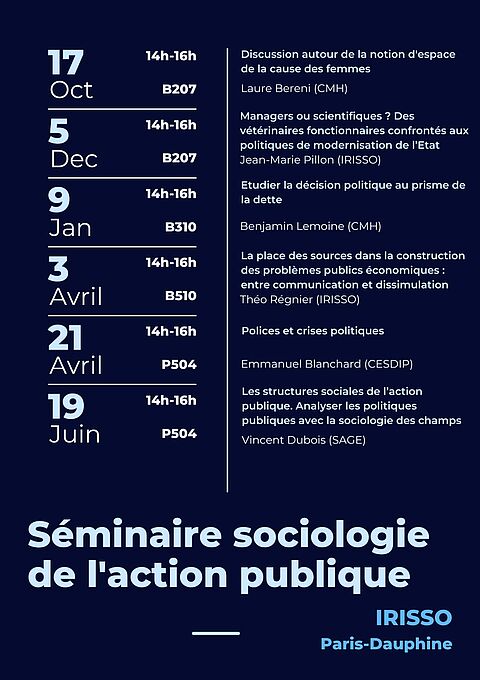 17
Oct

14h-16h

B207

Discussion autour de la notion d'espace de la cause des femmes

Laure Bereni (CMH)

5
Dec

14h-16h

B207

Managers ou scientifiques ? Des vétérinaires fonctionnaires confrontés aux politiques de modernisation de l'Etat

Jean-Marie Pillon (IRISSO)

9
Jan

14h-16h

B310

Etudier la décision politique au prisme de la dette

Benjamin Lemoine (CMH)

3
Avril

14h-16h

B510

La place des sources dans la construction des problèmes publics économiques : entre communication et dissimulation

Théo Régnier (IRISSO)

21
Avril

14h-16h

P504

Polices et crises politiques

Emmanuel Blanchard (CESDIP)

19
Juin

14h-16h

P504

Les structures sociales de l'action publique. Analyser les politiques publiques avec la sociologie des champs

Vincent Dubois (SAGE)

Séminaire sociologie de l'action publique

IRISSO
Paris-Dauphine